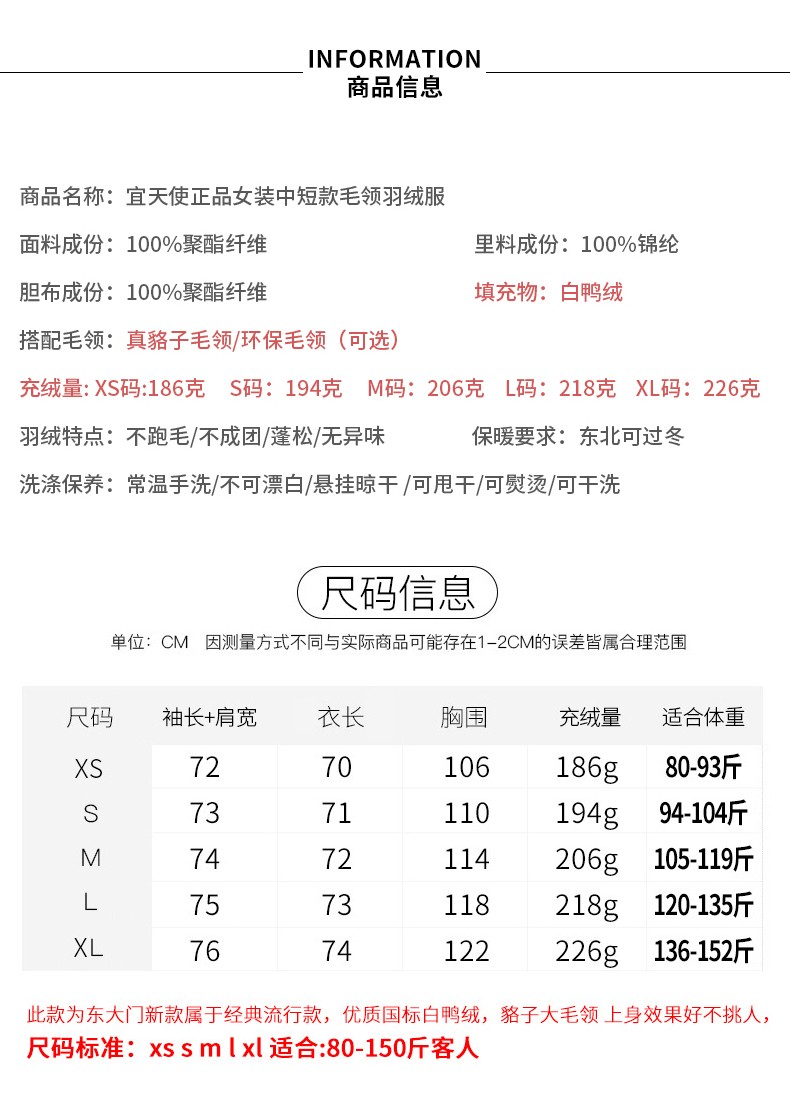 INFORMATION
商品信息

商品名称：宜天使正品女装中短款毛领羽绒服

面料成份：100%聚酯纤维

里料成份：100%锦纶

胆布成份：100%聚酯纤维

填充物：白鸭绒

搭配毛领：真貉子毛领/环保毛领（可选）

充绒量: XS码:186克 S码：194克 M码：206克 L码：218克 XL码：226克

羽绒特点：不跑毛/不成团/蓬松/无异味

保暖要求：东北可过冬

洗涤保养：常温手洗/不可漂白/悬挂晾干 /可甩干/可熨烫/可干洗

尺码信息

单位：CM 因测量方式不同与实际商品可能存在1-2CM的误差皆属合理范围

| 尺码 | 袖长+肩宽 | 衣长 | 胸围 | 充绒量 | 适合体重 |
|---|---|---|---|---|---|
| XS | 72 | 70 | 106 | 186g | 80-93斤 |
| S | 73 | 71 | 110 | 194g | 94-104斤 |
| M | 74 | 72 | 114 | 206g | 105-119斤 |
| L | 75 | 73 | 118 | 218g | 120-135斤 |
| XL | 76 | 74 | 122 | 226g | 136-152斤 |

此款为东大门新款属于经典流行款，优质国标白鸭绒，貉子大毛领 上身效果好不挑人，
尺码标准：xs s m l xl 适合:80-150斤客人